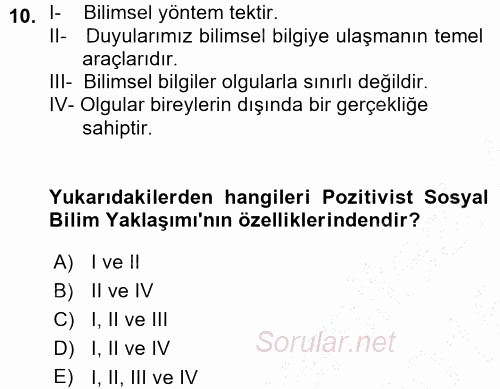 10. I- Bilimsel yöntem tektir.
II- Duyularımız bilimsel bilgiye ulaşmanın temel araçlarıdır.
III- Bilimsel bilgiler olgularla sınırlı değildir.
IV- Olgular bireylerin dışında bir gerçekliğe sahiptir.

Yukarıdakilerden hangileri Pozitivist Sosyal Bilim Yaklaşımı'nın özelliklerindendir?

A) I ve II
B) II ve IV
C) I, II ve III
D) I, II ve IV
E) I, II, III ve IV

Sorular.net